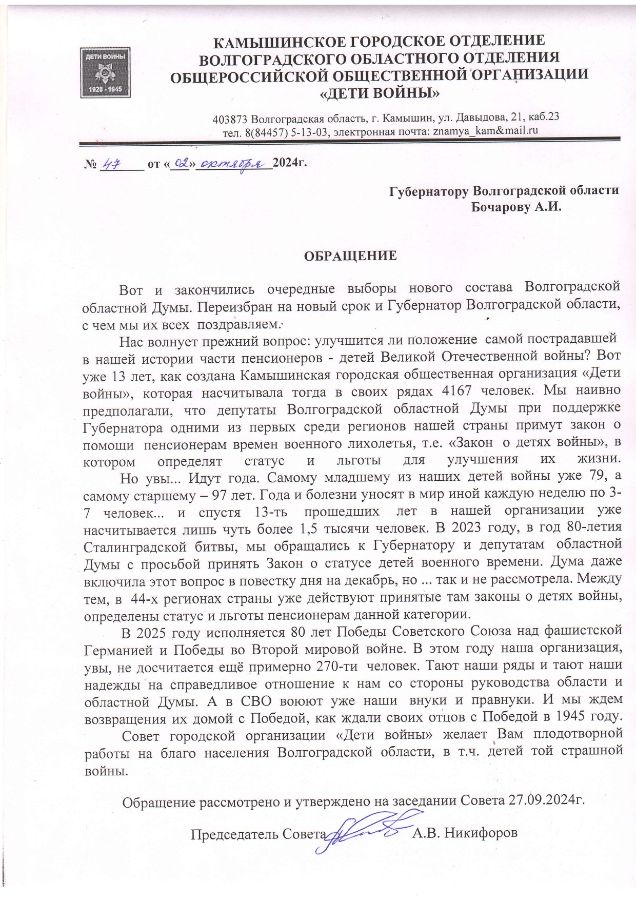 ДЕТИ ВОЙНЫ
1928 - 1945

КАМЫШИНСКОЕ ГОРОДСКОЕ ОТДЕЛЕНИЕ ВОЛГОГРАДСКОГО ОБЛАСТНОГО ОТДЕЛЕНИЯ ОБЩЕРОССИЙСКОЙ ОБЩЕСТВЕННОЙ ОРГАНИЗАЦИИ «ДЕТИ ВОЙНЫ»

403873 Волгоградская область, г. Камышин, ул. Давыдова, 21, каб.23
тел. 8(84457) 5-13-03, электронная почта: znamya_kam&mail.ru

№ 47 от «02» октября 2024г.

Губернатору Волгоградской области
Бочарову А.И.

ОБРАЩЕНИЕ

Вот и закончились очередные выборы нового состава Волгоградской областной Думы. Переизбран на новый срок и Губернатор Волгоградской области, с чем мы их всех поздравляем.

Нас волнует прежний вопрос: улучшится ли положение самой пострадавшей в нашей истории части пенсионеров - детей Великой Отечественной войны? Вот уже 13 лет, как создана Камышинская городская общественная организация «Дети войны», которая насчитывала тогда в своих рядах 4167 человек. Мы наивно предполагали, что депутаты Волгоградской областной Думы при поддержке Губернатора одними из первых среди регионов нашей страны примут закон о помощи пенсионерам времен военного лихолетья, т.е. «Закон о детях войны», в котором определят статус и льготы для улучшения их жизни.

Но увы... Идут года. Самому младшему из наших детей войны уже 79, а самому старшему – 97 лет. Года и болезни уносят в мир иной каждую неделю по 3-7 человек... и спустя 13-ть прошедших лет в нашей организации уже насчитывается лишь чуть более 1,5 тысячи человек. В 2023 году, в год 80-летия Сталинградской битвы, мы обращались к Губернатору и депутатам областной Думы с просьбой принять Закон о статусе детей военного времени. Дума даже включила этот вопрос в повестку дня на декабрь, но ... так и не рассмотрела. Между тем, в 44-х регионах страны уже действуют принятые там законы о детях войны, определены статус и льготы пенсионерам данной категории.

В 2025 году исполняется 80 лет Победы Советского Союза над фашистской Германией и Победы во Второй мировой войне. В этом году наша организация, увы, не досчитается ещё примерно 270-ти человек. Тают наши ряды и тают наши надежды на справедливое отношение к нам со стороны руководства области и областной Думы. А в СВО воюют уже наши внуки и правнуки. И мы ждем возвращения их домой с Победой, как ждали своих отцов с Победой в 1945 году.

Совет городской организации «Дети войны» желает Вам плодотворной работы на благо населения Волгоградской области, в т.ч. детей той страшной войны.

Обращение рассмотрено и утверждено на заседании Совета 27.09.2024г.

Председатель Совета А.В. Никифоров